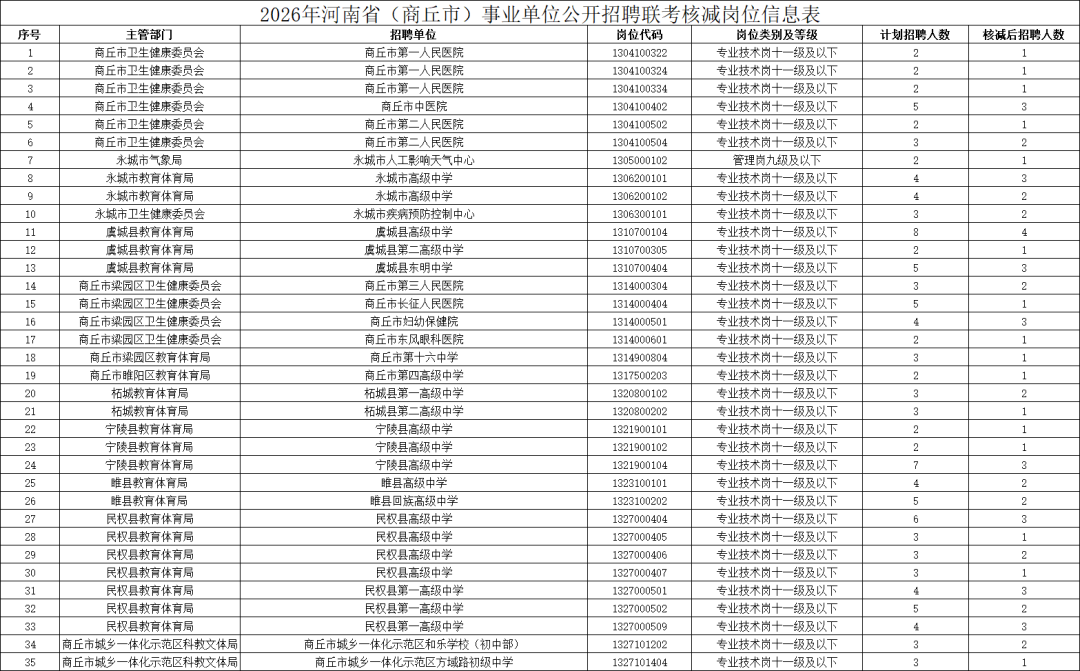 2026年河南省（商丘市）事业单位公开招聘联考核减岗位信息表

| 序号 | 主管部门 | 招聘单位 | 岗位代码 | 岗位类别及等级 | 计划招聘人数 | 核减后招聘人数 |
|---|---|---|---|---|---|---|
| 1 | 商丘市卫生健康委员会 | 商丘市第一人民医院 | 1304100322 | 专业技术岗十一级及以下 | 2 | 1 |
| 2 | 商丘市卫生健康委员会 | 商丘市第一人民医院 | 1304100324 | 专业技术岗十一级及以下 | 2 | 1 |
| 3 | 商丘市卫生健康委员会 | 商丘市第一人民医院 | 1304100334 | 专业技术岗十一级及以下 | 2 | 1 |
| 4 | 商丘市卫生健康委员会 | 商丘市中医院 | 1304100402 | 专业技术岗十一级及以下 | 5 | 3 |
| 5 | 商丘市卫生健康委员会 | 商丘市第二人民医院 | 1304100502 | 专业技术岗十一级及以下 | 2 | 1 |
| 6 | 商丘市卫生健康委员会 | 商丘市第二人民医院 | 1304100504 | 专业技术岗十一级及以下 | 3 | 2 |
| 7 | 永城市气象局 | 永城市人工影响天气中心 | 1305000102 | 管理岗九级及以下 | 2 | 1 |
| 8 | 永城市教育体育局 | 永城市高级中学 | 1306200101 | 专业技术岗十一级及以下 | 4 | 3 |
| 9 | 永城市教育体育局 | 永城市高级中学 | 1306200102 | 专业技术岗十一级及以下 | 4 | 2 |
| 10 | 永城市卫生健康委员会 | 永城市疾病预防控制中心 | 1306300101 | 专业技术岗十一级及以下 | 3 | 2 |
| 11 | 虞城县教育体育局 | 虞城县高级中学 | 1310700104 | 专业技术岗十一级及以下 | 8 | 4 |
| 12 | 虞城县教育体育局 | 虞城县第二高级中学 | 1310700305 | 专业技术岗十一级及以下 | 2 | 1 |
| 13 | 虞城县教育体育局 | 虞城县东明中学 | 1310700404 | 专业技术岗十一级及以下 | 5 | 3 |
| 14 | 商丘市梁园区卫生健康委员会 | 商丘市第三人民医院 | 1314000304 | 专业技术岗十一级及以下 | 3 | 2 |
| 15 | 商丘市梁园区卫生健康委员会 | 商丘市长征人民医院 | 1314000404 | 专业技术岗十一级及以下 | 5 | 1 |
| 16 | 商丘市梁园区卫生健康委员会 | 商丘市妇幼保健院 | 1314000501 | 专业技术岗十一级及以下 | 4 | 3 |
| 17 | 商丘市梁园区卫生健康委员会 | 商丘市东风眼科医院 | 1314000601 | 专业技术岗十一级及以下 | 2 | 1 |
| 18 | 商丘市梁园区教育体育局 | 商丘市第十六中学 | 1314900804 | 专业技术岗十一级及以下 | 3 | 1 |
| 19 | 商丘市睢阳区教育体育局 | 商丘市第四高级中学 | 1317500203 | 专业技术岗十一级及以下 | 2 | 1 |
| 20 | 柘城教育体育局 | 柘城县第一高级中学 | 1320800102 | 专业技术岗十一级及以下 | 3 | 2 |
| 21 | 柘城教育体育局 | 柘城县第二高级中学 | 1320800202 | 专业技术岗十一级及以下 | 3 | 1 |
| 22 | 宁陵县教育体育局 | 宁陵县高级中学 | 1321900101 | 专业技术岗十一级及以下 | 2 | 1 |
| 23 | 宁陵县教育体育局 | 宁陵县高级中学 | 1321900102 | 专业技术岗十一级及以下 | 2 | 1 |
| 24 | 宁陵县教育体育局 | 宁陵县高级中学 | 1321900104 | 专业技术岗十一级及以下 | 7 | 3 |
| 25 | 睢县教育体育局 | 睢县高级中学 | 1323100101 | 专业技术岗十一级及以下 | 4 | 2 |
| 26 | 睢县教育体育局 | 睢县回族高级中学 | 1323100202 | 专业技术岗十一级及以下 | 5 | 2 |
| 27 | 民权县教育体育局 | 民权县高级中学 | 1327000404 | 专业技术岗十一级及以下 | 6 | 3 |
| 28 | 民权县教育体育局 | 民权县高级中学 | 1327000405 | 专业技术岗十一级及以下 | 3 | 1 |
| 29 | 民权县教育体育局 | 民权县高级中学 | 1327000406 | 专业技术岗十一级及以下 | 3 | 2 |
| 30 | 民权县教育体育局 | 民权县高级中学 | 1327000407 | 专业技术岗十一级及以下 | 3 | 1 |
| 31 | 民权县教育体育局 | 民权县第一高级中学 | 1327000501 | 专业技术岗十一级及以下 | 4 | 3 |
| 32 | 民权县教育体育局 | 民权县第一高级中学 | 1327000502 | 专业技术岗十一级及以下 | 5 | 2 |
| 33 | 民权县教育体育局 | 民权县第一高级中学 | 1327000509 | 专业技术岗十一级及以下 | 4 | 3 |
| 34 | 商丘市城乡一体化示范区科教文体局 | 商丘市城乡一体化示范区和乐学校（初中部） | 1327101202 | 专业技术岗十一级及以下 | 3 | 2 |
| 35 | 商丘市城乡一体化示范区科教文体局 | 商丘市城乡一体化示范区方域路初级中学 | 1327101404 | 专业技术岗十一级及以下 | 3 | 1 |